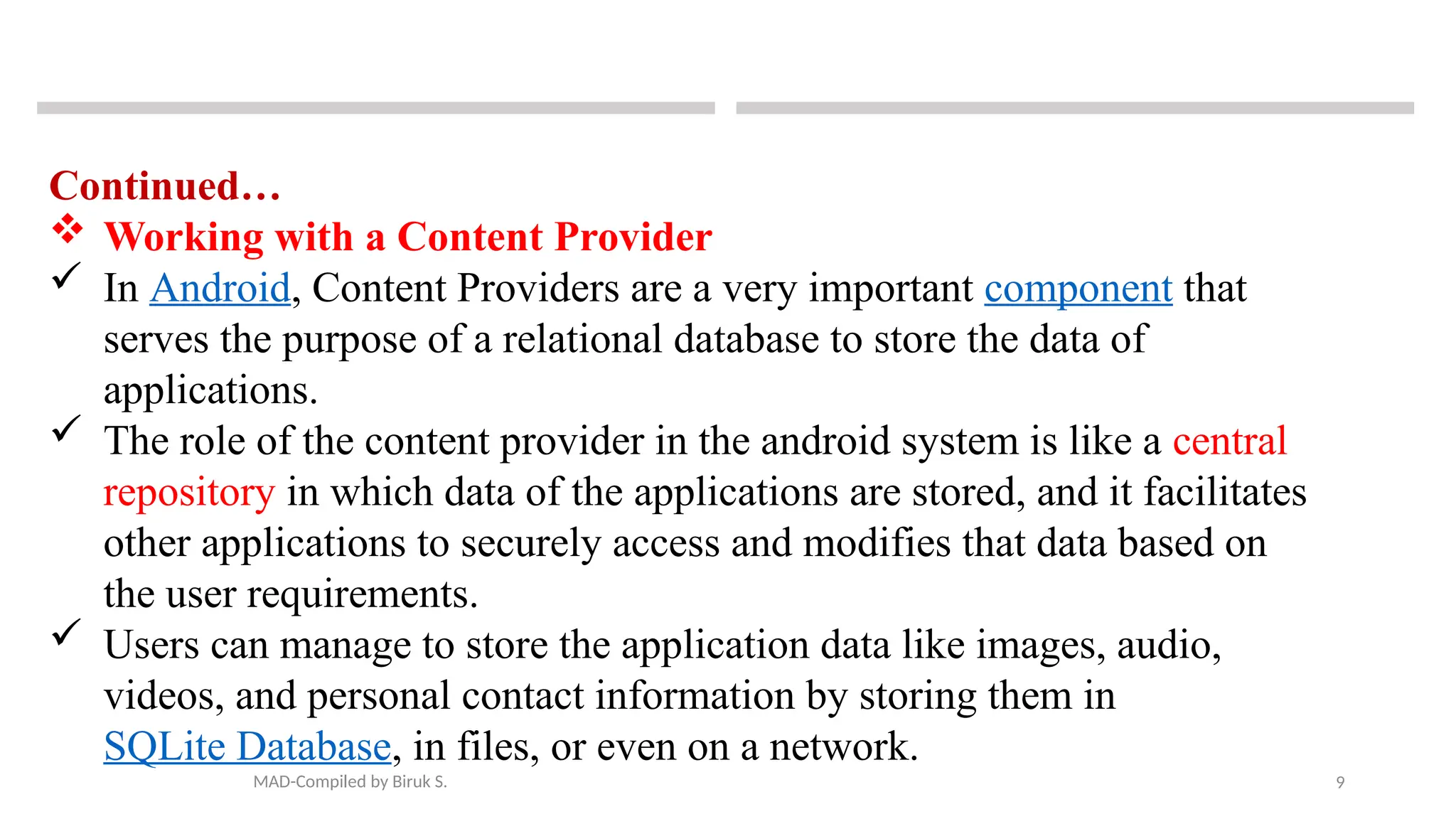 Continued…
❖ Working with a Content Provider
✓ In Android, Content Providers are a very important component that serves the purpose of a relational database to store the data of applications.
✓ The role of the content provider in the android system is like a central repository in which data of the applications are stored, and it facilitates other applications to securely access and modifies that data based on the user requirements.
✓ Users can manage to store the application data like images, audio, videos, and personal contact information by storing them in SQLite Database, in files, or even on a network.

MAD-Compiled by Biruk S.

9